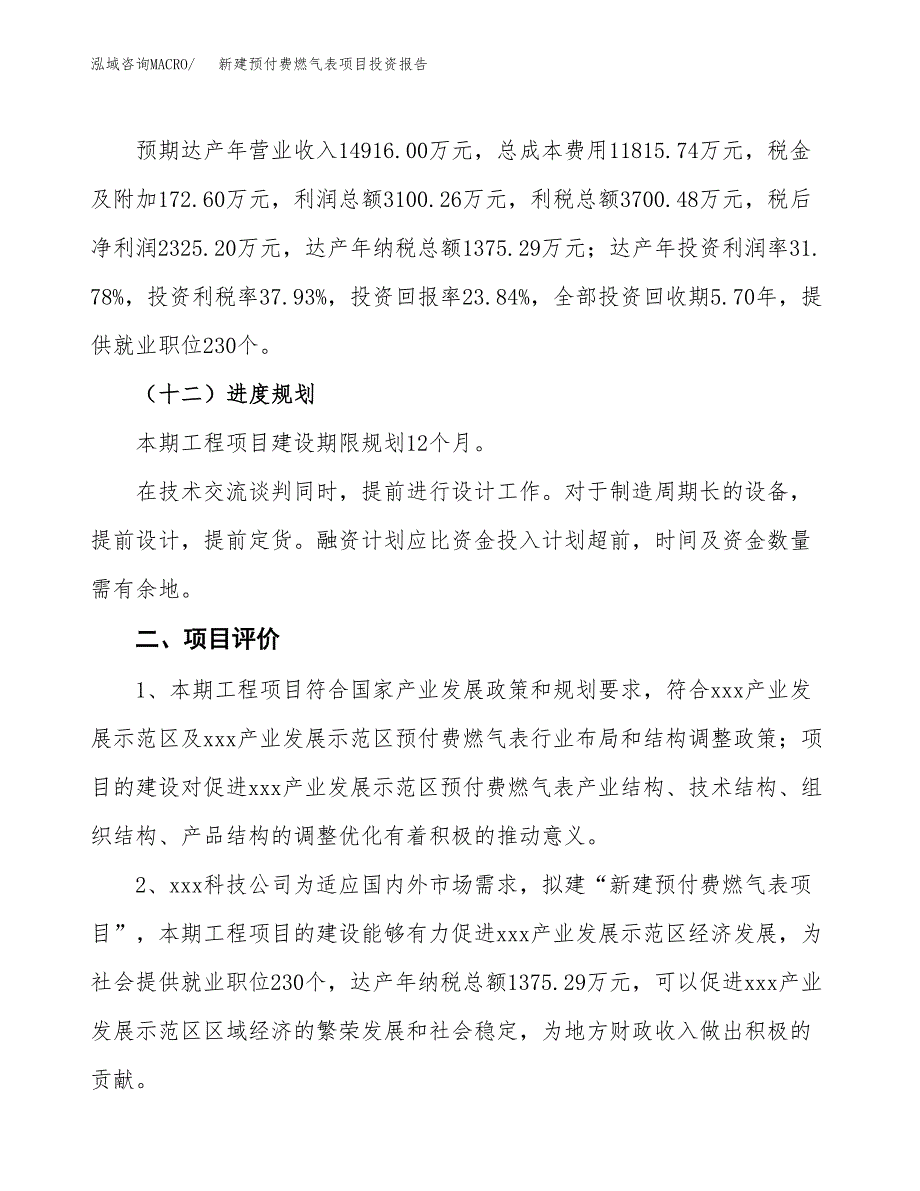 泓域咨询MACRO/　新建预付费燃气表项目投资报告

预期达产年营业收入14916.00万元，总成本费用11815.74万元，税金及附加172.60万元，利润总额3100.26万元，利税总额3700.48万元，税后净利润2325.20万元，达产年纳税总额1375.29万元；达产年投资利润率31.78%，投资利税率37.93%，投资回报率23.84%，全部投资回收期5.70年，提供就业职位230个。

（十二）进度规划

本期工程项目建设期限规划12个月。

在技术交流谈判同时，提前进行设计工作。对于制造周期长的设备，提前设计，提前定货。融资计划应比资金投入计划超前，时间及资金数量需有余地。

二、项目评价

1、本期工程项目符合国家产业发展政策和规划要求，符合xxx产业发展示范区及xxx产业发展示范区预付费燃气表行业布局和结构调整政策；项目的建设对促进xxx产业发展示范区预付费燃气表产业结构、技术结构、组织结构、产品结构的调整优化有着积极的推动意义。

2、xxx科技公司为适应国内外市场需求，拟建“新建预付费燃气表项目”，本期工程项目的建设能够有力促进xxx产业发展示范区经济发展，为社会提供就业职位230个，达产年纳税总额1375.29万元，可以促进xxx产业发展示范区区域经济的繁荣发展和社会稳定，为地方财政收入做出积极的贡献。